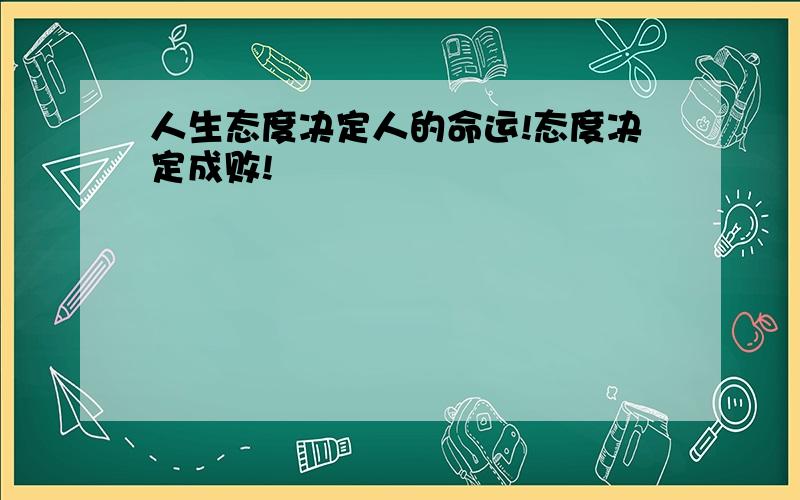 人生态度决定人的命运!态度决定成败!